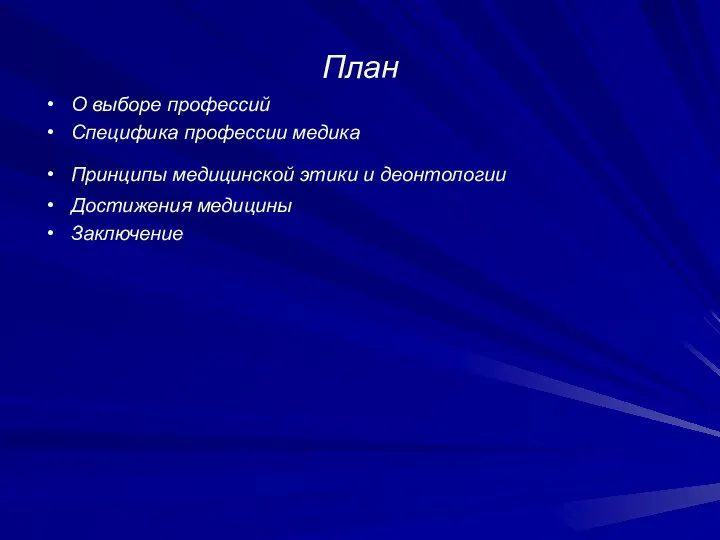 План

• О выборе профессий
• Специфика профессии медика
• Принципы медицинской этики и деонтологии
• Достижения медицины
• Заключение